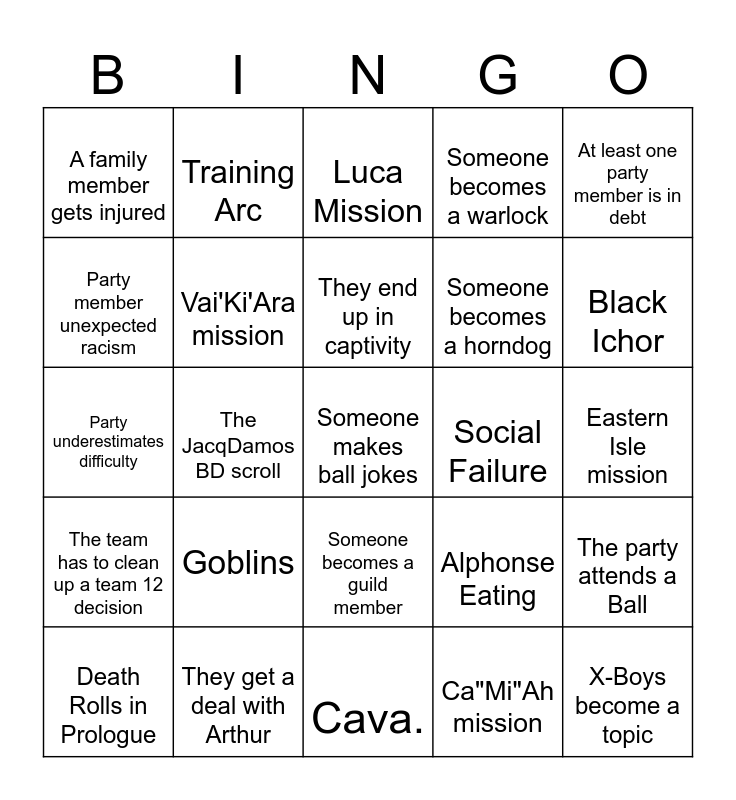 | B | I | N | G | O |
|---|---|---|---|---|
| A family member gets injured | Training Arc | Luca Mission | Someone becomes a warlock | At least one party member is in debt |
| Party member unexpected racism | Vai'Ki'Ara mission | They end up in captivity | Someone becomes a horndog | Black Ichor |
| Party underestimates difficulty | The JacqDamos BD scroll | Someone makes ball jokes | Social Failure | Eastern Isle mission |
| The team has to clean up a team 12 decision | Goblins | Someone becomes a guild member | Alphonse Eating | The party attends a Ball |
| Death Rolls in Prologue | They get a deal with Arthur | Cava. | Ca"Mi"Ah mission | X-Boys become a topic |